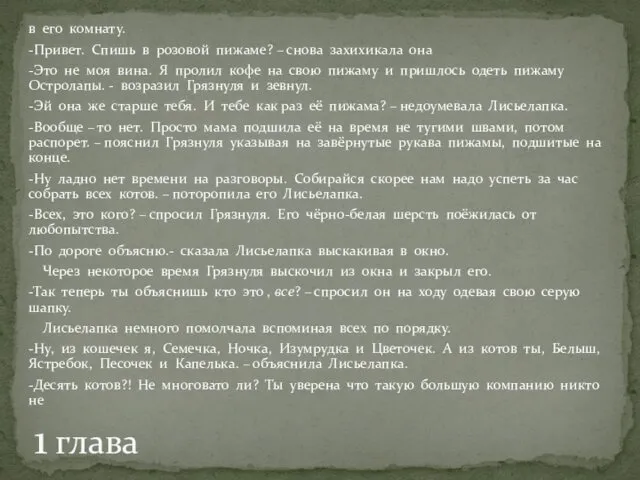 в его комнату.

-Привет. Спишь в розовой пижаме? – снова захихикала она

-Это не моя вина. Я пролил кофе на свою пижаму и пришлось одеть пижаму Остролапы. - возразил Грязнуля и зевнул.

-Эй она же старше тебя. И тебе как раз её пижама? – недоумевала Лисьелапка.

-Вообще – то нет. Просто мама подшила её на время не тугими швами, потом распорет. – пояснил Грязнуля указывая на завёрнутые рукава пижамы, подшитые на конце.

-Ну ладно нет времени на разговоры. Собирайся скорее нам надо успеть за час собрать всех котов. – поторопила его Лисьелапка.

-Всех, это кого? – спросил Грязнуля. Его чёрно-белая шерсть поёжилась от любопытства.

-По дороге объясню.- сказала Лисьелапка выскакивая в окно.

Через некоторое время Грязнуля выскочил из окна и закрыл его.

-Так теперь ты объяснишь кто это , все? – спросил он на ходу одевая свою серую шапку.

Лисьелапка немного помолчала вспоминая всех по порядку.

-Ну, из кошечек я, Семечка, Ночка, Изумрудка и Цветочек. А из котов ты, Белыш, Ястребок, Песочек и Капелька. – объяснила Лисьелапка.

-Десять котов?! Не многовато ли? Ты уверена что такую большую компанию никто не

1 глава